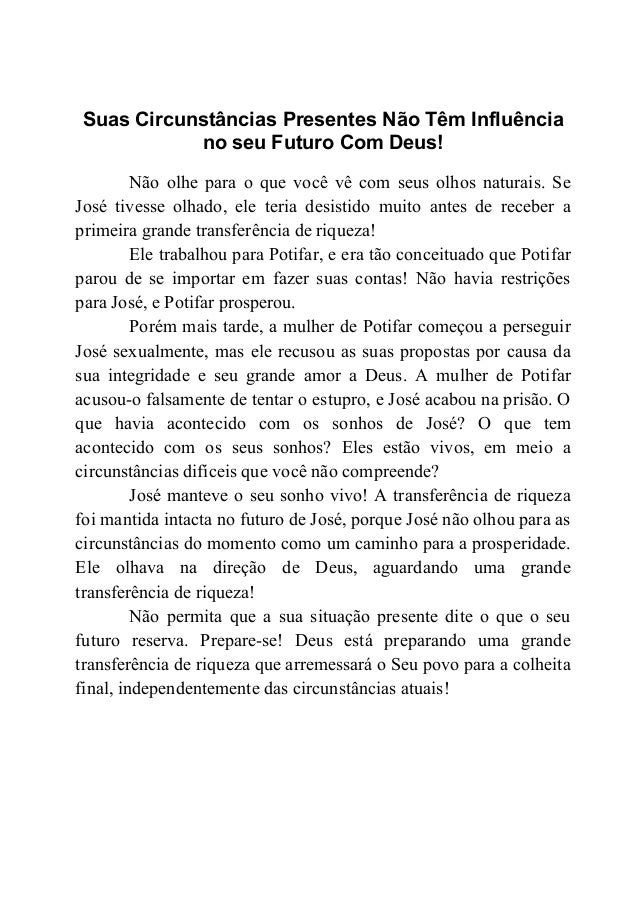 Suas Circunstâncias Presentes Não Têm Influência no seu Futuro Com Deus!

Não olhe para o que você vê com seus olhos naturais. Se José tivesse olhado, ele teria desistido muito antes de receber a primeira grande transferência de riqueza!

Ele trabalhou para Potifar, e era tão conceituado que Potifar parou de se importar em fazer suas contas! Não havia restrições para José, e Potifar prosperou.

Porém mais tarde, a mulher de Potifar começou a perseguir José sexualmente, mas ele recusou as suas propostas por causa da sua integridade e seu grande amor a Deus. A mulher de Potifar acusou-o falsamente de tentar o estupro, e José acabou na prisão. O que havia acontecido com os sonhos de José? O que tem acontecido com os seus sonhos? Eles estão vivos, em meio a circunstâncias difíceis que você não compreende?

José manteve o seu sonho vivo! A transferência de riqueza foi mantida intacta no futuro de José, porque José não olhou para as circunstâncias do momento como um caminho para a prosperidade. Ele olhava na direção de Deus, aguardando uma grande transferência de riqueza!

Não permita que a sua situação presente dite o que o seu futuro reserva. Prepare-se! Deus está preparando uma grande transferência de riqueza que arremessará o Seu povo para a colheita final, independentemente das circunstâncias atuais!